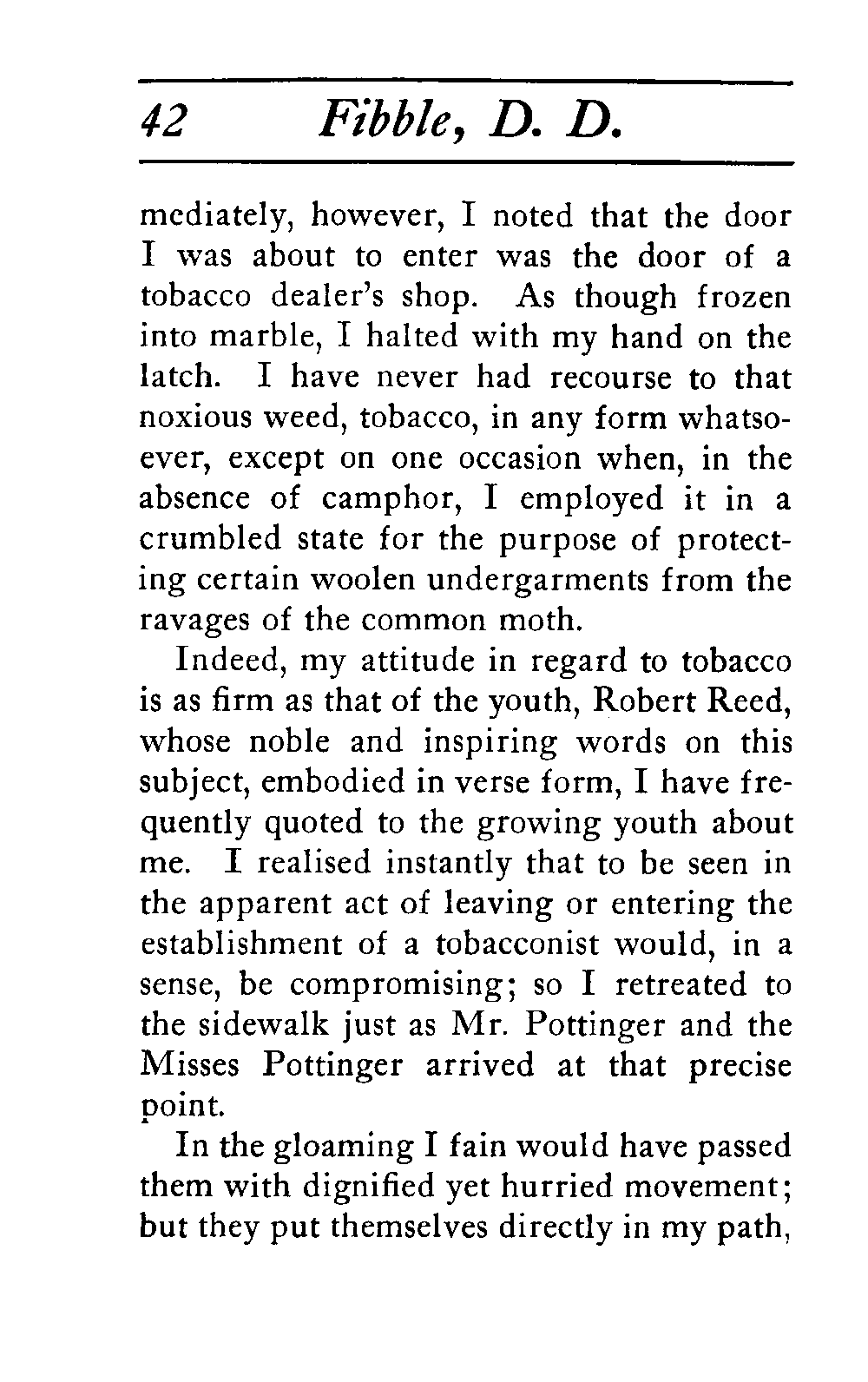 42 Fibble, D. D.

mediately, however, I noted that the door I was about to enter was the door of a tobacco dealer's shop. As though frozen into marble, I halted with my hand on the latch. I have never had recourse to that noxious weed, tobacco, in any form whatsoever, except on one occasion when, in the absence of camphor, I employed it in a crumbled state for the purpose of protecting certain woolen undergarments from the ravages of the common moth.

Indeed, my attitude in regard to tobacco is as firm as that of the youth, Robert Reed, whose noble and inspiring words on this subject, embodied in verse form, I have frequently quoted to the growing youth about me. I realised instantly that to be seen in the apparent act of leaving or entering the establishment of a tobacconist would, in a sense, be compromising; so I retreated to the sidewalk just as Mr. Pottinger and the Misses Pottinger arrived at that precise point.

In the gloaming I fain would have passed them with dignified yet hurried movement; but they put themselves directly in my path,